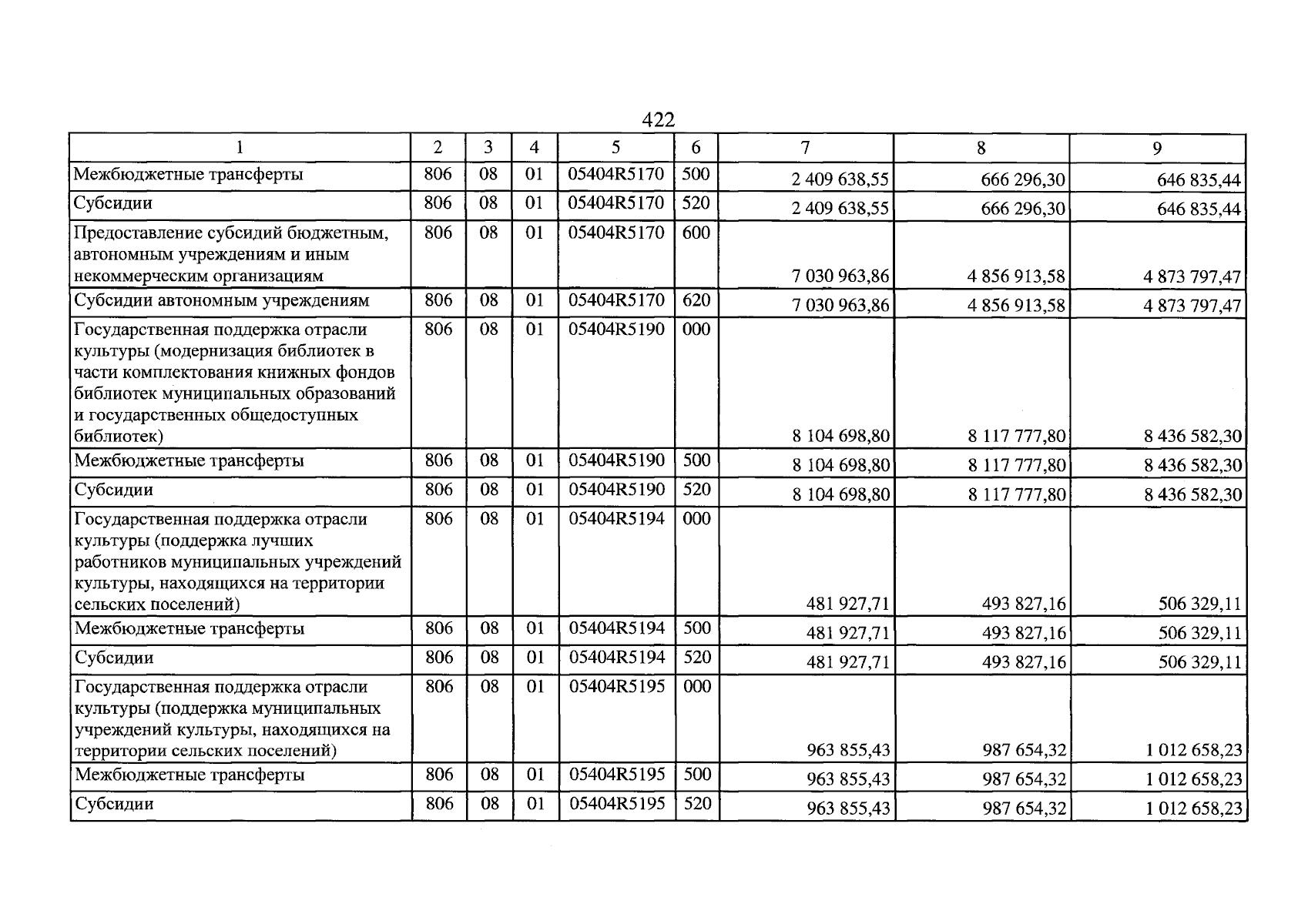 422

| 1 | 2 | 3 | 4 | 5 | 6 | 7 | 8 | 9 |
|---|---|---|---|---|---|---|---|---|
| Межбюджетные трансферты | 806 | 08 | 01 | 05404R5170 | 500 | 2 409 638,55 | 666 296,30 | 646 835,44 |
| Субсидии | 806 | 08 | 01 | 05404R5170 | 520 | 2 409 638,55 | 666 296,30 | 646 835,44 |
| Предоставление субсидий бюджетным, автономным учреждениям и иным некоммерческим организациям | 806 | 08 | 01 | 05404R5170 | 600 | 7 030 963,86 | 4 856 913,58 | 4 873 797,47 |
| Субсидии автономным учреждениям | 806 | 08 | 01 | 05404R5170 | 620 | 7 030 963,86 | 4 856 913,58 | 4 873 797,47 |
| Государственная поддержка отрасли культуры (модернизация библиотек в части комплектования книжных фондов библиотек муниципальных образований и государственных общедоступных библиотек) | 806 | 08 | 01 | 05404R5190 | 000 | 8 104 698,80 | 8 117 777,80 | 8 436 582,30 |
| Межбюджетные трансферты | 806 | 08 | 01 | 05404R5190 | 500 | 8 104 698,80 | 8 117 777,80 | 8 436 582,30 |
| Субсидии | 806 | 08 | 01 | 05404R5190 | 520 | 8 104 698,80 | 8 117 777,80 | 8 436 582,30 |
| Государственная поддержка отрасли культуры (поддержка лучших работников муниципальных учреждений культуры, находящихся на территории сельских поселений) | 806 | 08 | 01 | 05404R5194 | 000 | 481 927,71 | 493 827,16 | 506 329,11 |
| Межбюджетные трансферты | 806 | 08 | 01 | 05404R5194 | 500 | 481 927,71 | 493 827,16 | 506 329,11 |
| Субсидии | 806 | 08 | 01 | 05404R5194 | 520 | 481 927,71 | 493 827,16 | 506 329,11 |
| Государственная поддержка отрасли культуры (поддержка муниципальных учреждений культуры, находящихся на территории сельских поселений) | 806 | 08 | 01 | 05404R5195 | 000 | 963 855,43 | 987 654,32 | 1 012 658,23 |
| Межбюджетные трансферты | 806 | 08 | 01 | 05404R5195 | 500 | 963 855,43 | 987 654,32 | 1 012 658,23 |
| Субсидии | 806 | 08 | 01 | 05404R5195 | 520 | 963 855,43 | 987 654,32 | 1 012 658,23 |